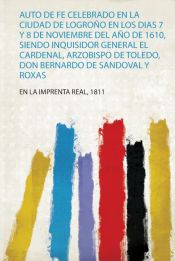 AUTO DE FE CELEBRADO EN LA CIUDAD DE LOGROÑO EN LOS DIAS 7 Y 8 DE NOVIEMBRE DEL AÑO DE 1610, SIENDO INQUISIDOR GENERAL EL CARDENAL, ARZOBISPO DE TOLEDO, DON BERNARDO DE SANDOVAL Y ROXAS

EN LA IMPRENTA REAL, 1811